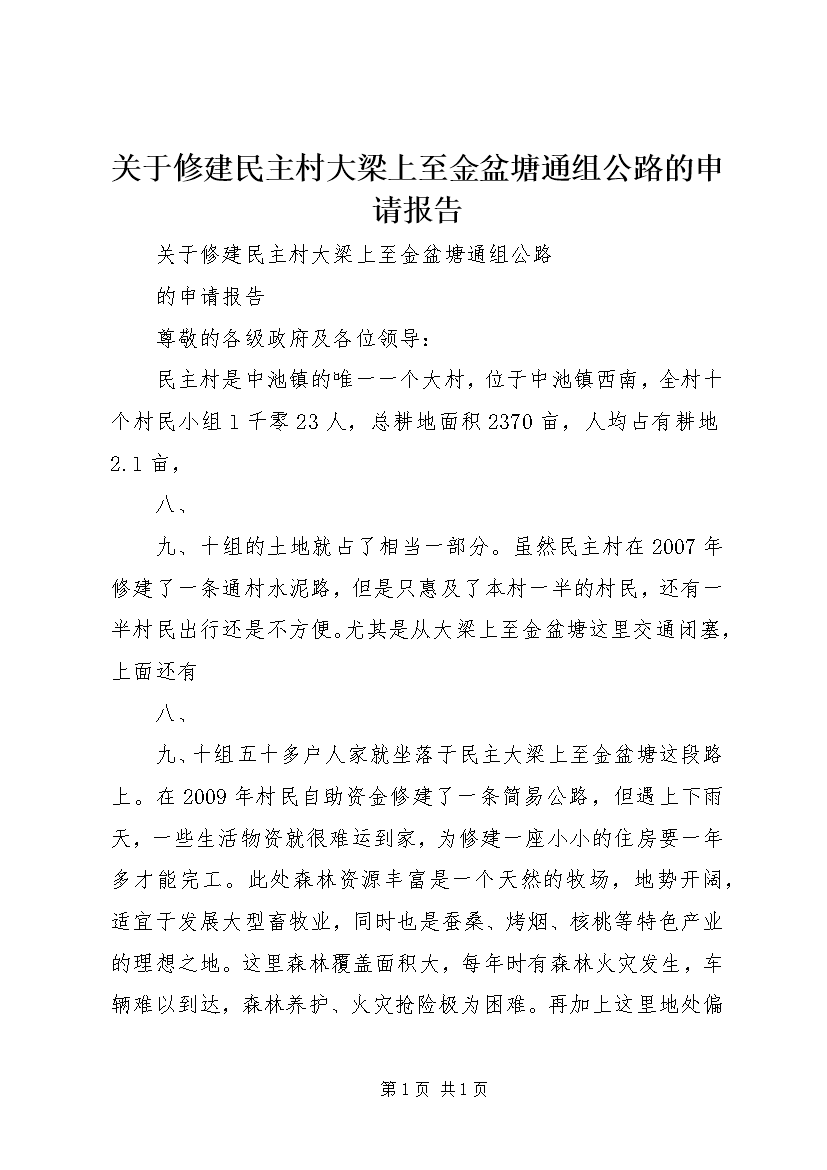 关于修建民主村大梁上至金盆塘通组公路的申请报告

关于修建民主村大梁上至金盆塘通组公路

的申请报告

尊敬的各级政府及各位领导：

民主村是中池镇的唯一一个大村，位于中池镇西南，全村十个村民小组1千零23人，总耕地面积2370亩，人均占有耕地2.1亩，

八、

九、十组的土地就占了相当一部分。虽然民主村在2007年修建了一条通村水泥路，但是只惠及了本村一半的村民，还有一半村民出行还是不方便。尤其是从大梁上至金盆塘这里交通闭塞，上面还有

八、

九、十组五十多户人家就坐落于民主大梁上至金盆塘这段路上。在2009年村民自助资金修建了一条简易公路，但遇上下雨天，一些生活物资就很难运到家，为修建一座小小的住房要一年多才能完工。此处森林资源丰富是一个天然的牧场，地势开阔，适宜于发展大型畜牧业，同时也是蚕桑、烤烟、核桃等特色产业的理想之地。这里森林覆盖面积大，每年时有森林火灾发生，车辆难以到达，森林养护、火灾抢险极为困难。再加上这里地处偏

第1页 共1页